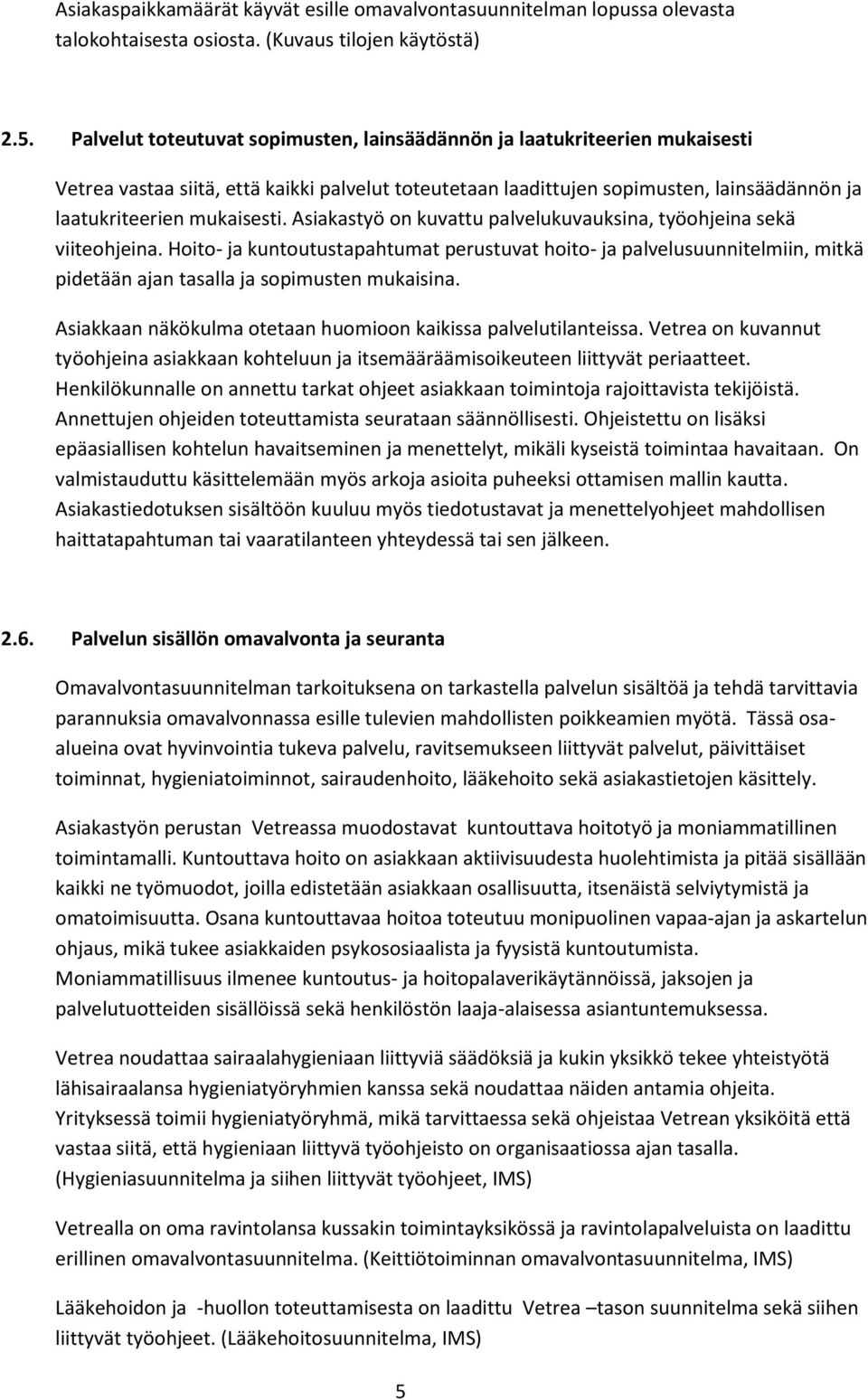 Asiakaspaikkamäärät käyvät esille omavalvontasuunnitelman lopussa olevasta talokohtaisesta osiosta. (Kuvaus tilojen käytöstä)

2.5. Palvelut toteutuvat sopimusten, lainsäädännön ja laatukriteerien mukaisesti

Vetrea vastaa siitä, että kaikki palvelut toteutetaan laadittujen sopimusten, lainsäädännön ja laatukriteerien mukaisesti. Asiakastyö on kuvattu palvelukuvauksina, työohjeina sekä viiteohjeina. Hoito- ja kuntoutustapahtumat perustuvat hoito- ja palvelusuunnitelmiin, mitkä pidetään ajan tasalla ja sopimusten mukaisina.

Asiakkaan näkökulma otetaan huomioon kaikissa palvelutilanteissa. Vetrea on kuvannut työohjeina asiakkaan kohteluun ja itsemääräämisoikeuteen liittyvät periaatteet. Henkilökunnalle on annettu tarkat ohjeet asiakkaan toimintoja rajoittavista tekijöistä. Annettujen ohjeiden toteuttamista seurataan säännöllisesti. Ohjeistettu on lisäksi epäasiallisen kohtelun havaitseminen ja menettelyt, mikäli kyseistä toimintaa havaitaan. On valmistauduttu käsittelemään myös arkoja asioita puheeksi ottamisen mallin kautta. Asiakastiedotuksen sisältöön kuuluu myös tiedotustavat ja menettelyohjeet mahdollisen haittatapahtuman tai vaaratilanteen yhteydessä tai sen jälkeen.

2.6. Palvelun sisällön omavalvonta ja seuranta

Omavalvontasuunnitelman tarkoituksena on tarkastella palvelun sisältöä ja tehdä tarvittavia parannuksia omavalvonnassa esille tulevien mahdollisten poikkeamien myötä. Tässä osa-alueina ovat hyvinvointia tukeva palvelu, ravitsemukseen liittyvät palvelut, päivittäiset toiminnat, hygieniatoiminnot, sairaudenhoito, lääkehoito sekä asiakastietojen käsittely.

Asiakastyön perustan Vetreassa muodostavat kuntouttava hoitotyö ja moniammatillinen toimintamalli. Kuntouttava hoito on asiakkaan aktiivisuudesta huolehtimista ja pitää sisällään kaikki ne työmuodot, joilla edistetään asiakkaan osallisuutta, itsenäistä selviytymistä ja omatoimisuutta. Osana kuntouttavaa hoitoa toteutuu monipuolinen vapaa-ajan ja askartelun ohjaus, mikä tukee asiakkaiden psykososiaalista ja fyysistä kuntoutumista. Moniammatillisuus ilmenee kuntoutus- ja hoitopalaverikäytännöissä, jaksojen ja palvelutuotteiden sisällöissä sekä henkilöstön laaja-alaisessa asiantuntemuksessa.

Vetrea noudattaa sairaalahygieniaan liittyviä säädöksiä ja kukin yksikkö tekee yhteistyötä lähisairaalansa hygieniatyöryhmien kanssa sekä noudattaa näiden antamia ohjeita. Yrityksessä toimii hygieniatyöryhmä, mikä tarvittaessa sekä ohjeistaa Vetrean yksiköitä että vastaa siitä, että hygieniaan liittyvä työohjeisto on organisaatiossa ajan tasalla. (Hygieniasuunnitelma ja siihen liittyvät työohjeet, IMS)

Vetrealla on oma ravintolansa kussakin toimintayksikössä ja ravintolapalveluista on laadittu erillinen omavalvontasuunnitelma. (Keittiötoiminnan omavalvontasuunnitelma, IMS)

Lääkehoidon ja -huollon toteuttamisesta on laadittu Vetrea –tason suunnitelma sekä siihen liittyvät työohjeet. (Lääkehoitosuunnitelma, IMS)

5